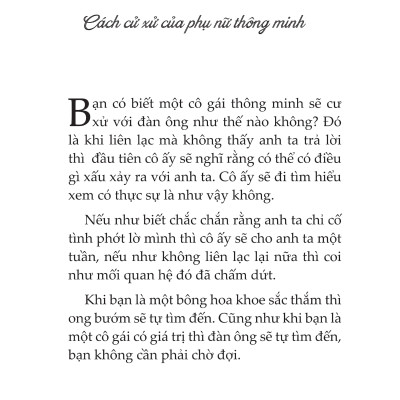 Cách cư xử của phụ nữ thông minh

Bạn có biết một cô gái thông minh sẽ cư xử với đàn ông như thế nào không? Đó là khi liên lạc mà không thấy anh ta trả lời thì đầu tiên cô ấy sẽ nghĩ rằng có thể có điều gì xấu xảy ra với anh ta. Cô ấy sẽ đi tìm hiểu xem có thực sự là như vậy không.

Nếu như biết chắc chắn rằng anh ta chỉ cố tình phớt lờ mình thì cô ấy sẽ cho anh ta một tuần, nếu như không liên lạc lại nữa thì coi như mối quan hệ đó đã chấm dứt.

Khi bạn là một bông hoa khoe sắc thắm thì ong bướm sẽ tự tìm đến. Cũng như khi bạn là một cô gái có giá trị thì đàn ông sẽ tự tìm đến, bạn không cần phải chờ đợi.